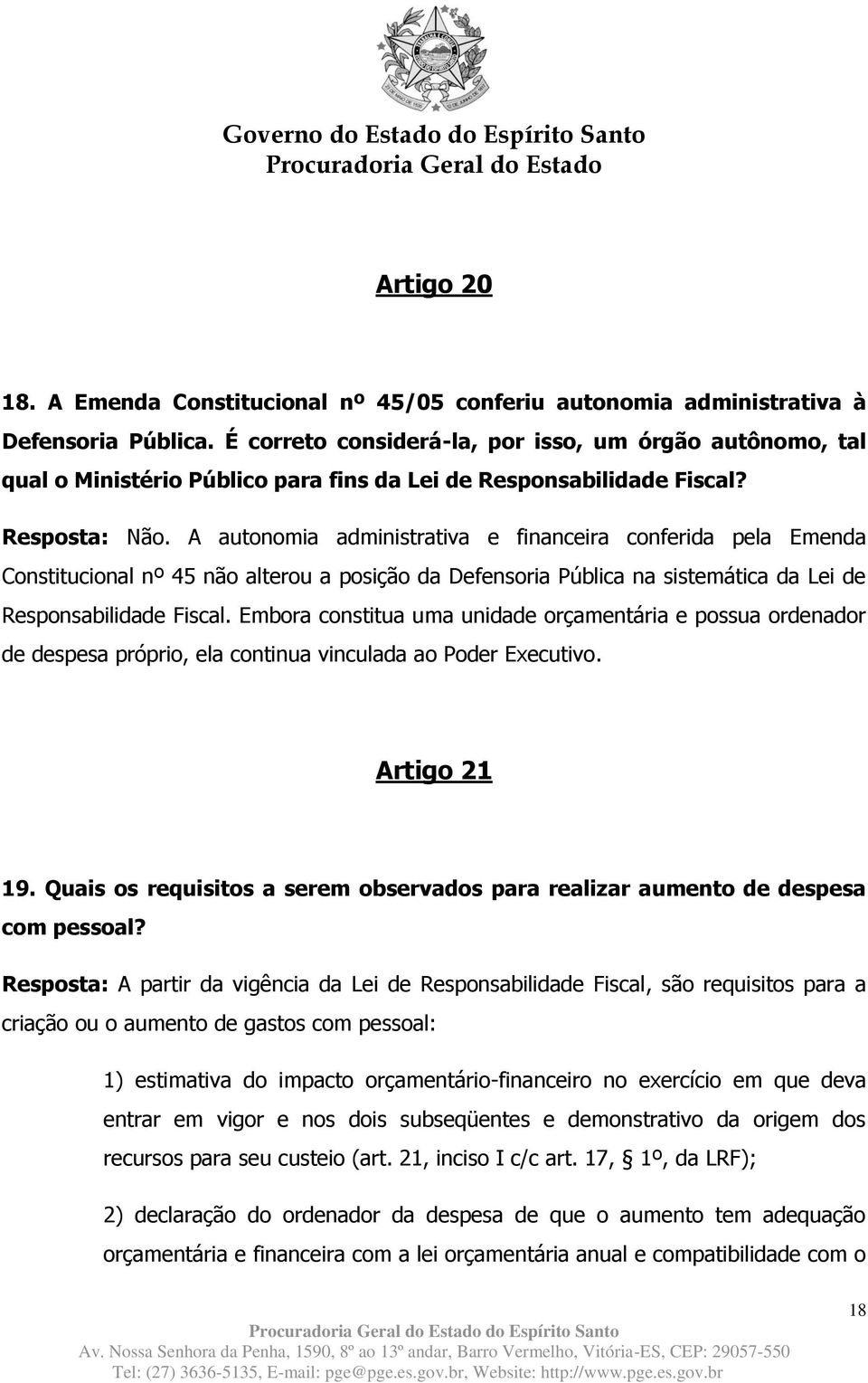 Governo do Estado do Espírito Santo
Procuradoria Geral do Estado

Artigo 20

18. A Emenda Constitucional nº 45/05 conferiu autonomia administrativa à Defensoria Pública. É correto considerá-la, por isso, um órgão autônomo, tal qual o Ministério Público para fins da Lei de Responsabilidade Fiscal?

Resposta: Não. A autonomia administrativa e financeira conferida pela Emenda Constitucional nº 45 não alterou a posição da Defensoria Pública na sistemática da Lei de Responsabilidade Fiscal. Embora constitua uma unidade orçamentária e possua ordenador de despesa próprio, ela continua vinculada ao Poder Executivo.

Artigo 21

19. Quais os requisitos a serem observados para realizar aumento de despesa com pessoal?

Resposta: A partir da vigência da Lei de Responsabilidade Fiscal, são requisitos para a criação ou o aumento de gastos com pessoal:

1) estimativa do impacto orçamentário-financeiro no exercício em que deva entrar em vigor e nos dois subseqüentes e demonstrativo da origem dos recursos para seu custeio (art. 21, inciso I c/c art. 17, § 1º, da LRF);

2) declaração do ordenador da despesa de que o aumento tem adequação orçamentária e financeira com a lei orçamentária anual e compatibilidade com o

18

Procuradoria Geral do Estado do Espírito Santo
Av. Nossa Senhora da Penha, 1590, 8º ao 13º andar, Barro Vermelho, Vitória-ES, CEP: 29057-550
Tel: (27) 3636-5135, E-mail: pge@pge.es.gov.br, Website: http://www.pge.es.gov.br